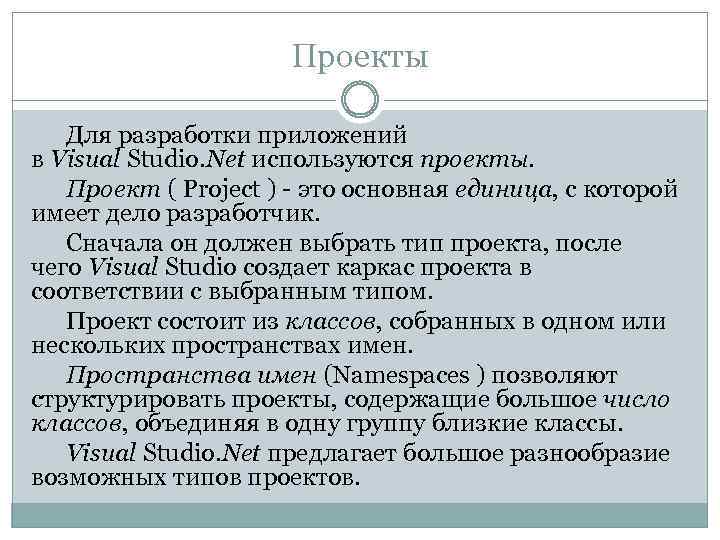 Проекты

Для разработки приложений в Visual Studio.Net используются проекты.

Проект ( Project ) - это основная единица, с которой имеет дело разработчик.

Сначала он должен выбрать тип проекта, после чего Visual Studio создает каркас проекта в соответствии с выбранным типом.

Проект состоит из классов, собранных в одном или нескольких пространствах имен.

Пространства имен (Namespaces ) позволяют структурировать проекты, содержащие большое число классов, объединяя в одну группу близкие классы.

Visual Studio.Net предлагает большое разнообразие возможных типов проектов.